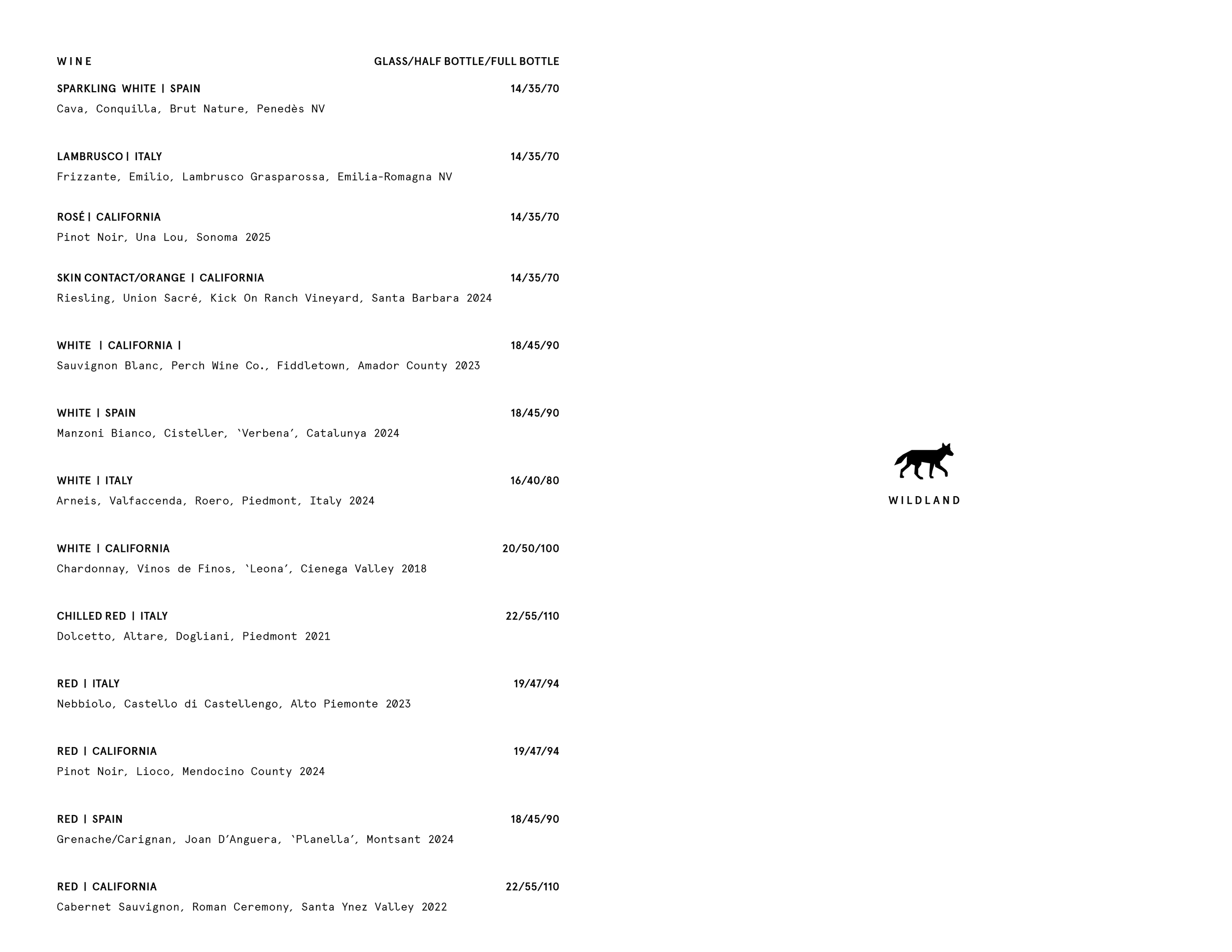 WINE GLASS/HALF BOTTLE/FULL BOTTLE

SPARKLING WHITE | SPAIN 14/35/70
Cava, Conquilla, Brut Nature, Penedès NV

LAMBRUSCO | ITALY 14/35/70
Frizzante, Emilio, Lambrusco Grasparossa, Emilia-Romagna NV

ROSÉ | CALIFORNIA 14/35/70
Pinot Noir, Una Lou, Sonoma 2025

SKIN CONTACT/ORANGE | CALIFORNIA 14/35/70
Riesling, Union Sacré, Kick On Ranch Vineyard, Santa Barbara 2024

WHITE | CALIFORNIA | 18/45/90
Sauvignon Blanc, Perch Wine Co., Fiddletown, Amador County 2023

WHITE | SPAIN 18/45/90
Manzoni Bianco, Cisteller, 'Verbena', Catalunya 2024

WHITE | ITALY 16/40/80
Arneis, Valfaccenda, Roero, Piedmont, Italy 2024

WHITE | CALIFORNIA 20/50/100
Chardonnay, Vinos de Finos, 'Leona', Cienega Valley 2018

CHILLED RED | ITALY 22/55/110
Dolcetto, Altare, Dogliani, Piedmont 2021

RED | ITALY 19/47/94
Nebbiolo, Castello di Castellengo, Alto Piemonte 2023

RED | CALIFORNIA 19/47/94
Pinot Noir, Lioco, Mendocino County 2024

RED | SPAIN 18/45/90
Grenache/Carignan, Joan D'Anguera, 'Planella', Montsant 2024

RED | CALIFORNIA 22/55/110
Cabernet Sauvignon, Roman Ceremony, Santa Ynez Valley 2022

WILDLAND